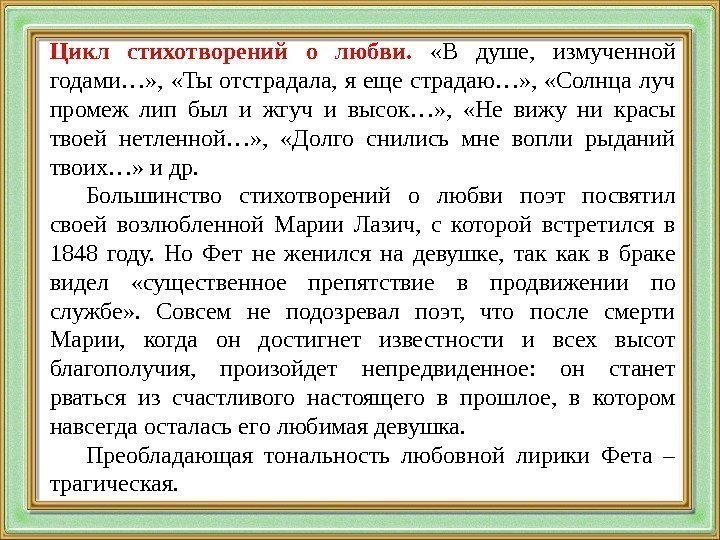 Цикл стихотворений о любви. «В душе, измученной годами…», «Ты отстрадала, я еще страдаю…», «Солнца луч промеж лип был и жгуч и высок…», «Не вижу ни красы твоей нетленной…», «Долго снились мне вопли рыданий твоих…» и др.

Большинство стихотворений о любви поэт посвятил своей возлюбленной Марии Лазич, с которой встретился в 1848 году. Но Фет не женился на девушке, так как в браке видел «существенное препятствие в продвижении по службе». Совсем не подозревал поэт, что после смерти Марии, когда он достигнет известности и всех высот благополучия, произойдет непредвиденное: он станет рваться из счастливого настоящего в прошлое, в котором навсегда осталась его любимая девушка.

Преобладающая тональность любовной лирики Фета – трагическая.